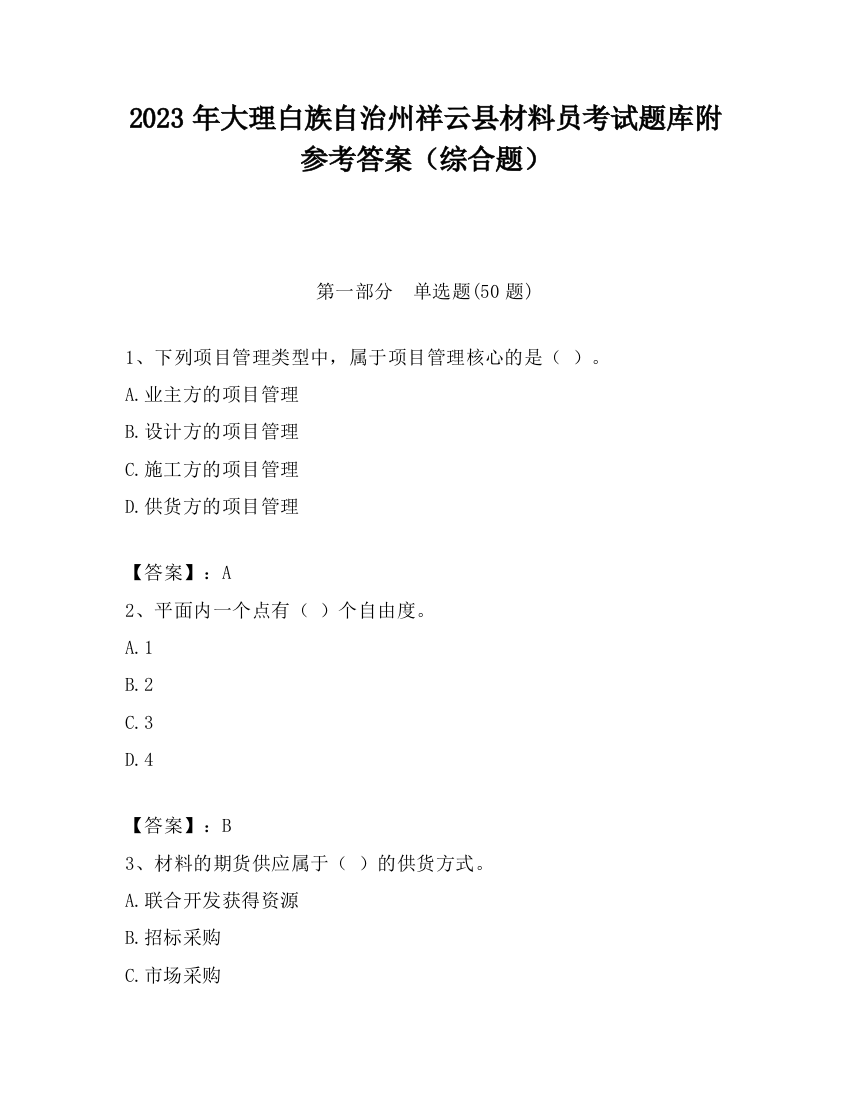 2023 年大理白族自治州祥云县材料员考试题库附参考答案（综合题）

第一部分　单选题(50 题)

1、下列项目管理类型中，属于项目管理核心的是（ ）。

A.业主方的项目管理

B.设计方的项目管理

C.施工方的项目管理

D.供货方的项目管理

【答案】：A

2、平面内一个点有（ ）个自由度。

A.1

B.2

C.3

D.4

【答案】：B

3、材料的期货供应属于（ ）的供货方式。

A.联合开发获得资源

B.招标采购

C.市场采购